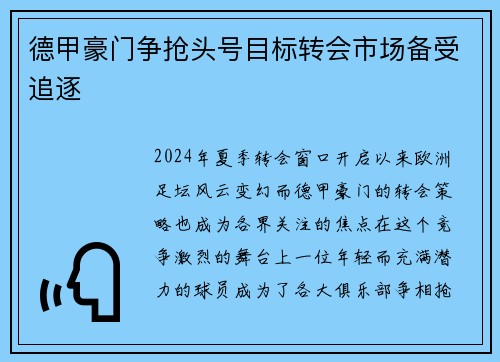 德甲豪门争抢头号目标转会市场备受追逐

2024年夏季转会窗口开启以来欧洲足坛风云变幻而德甲豪门的转会策略也成为各界关注的焦点在这个竞争激烈的舞台上一位年轻而充满潜力的球员成为了各大俱乐部争相抢